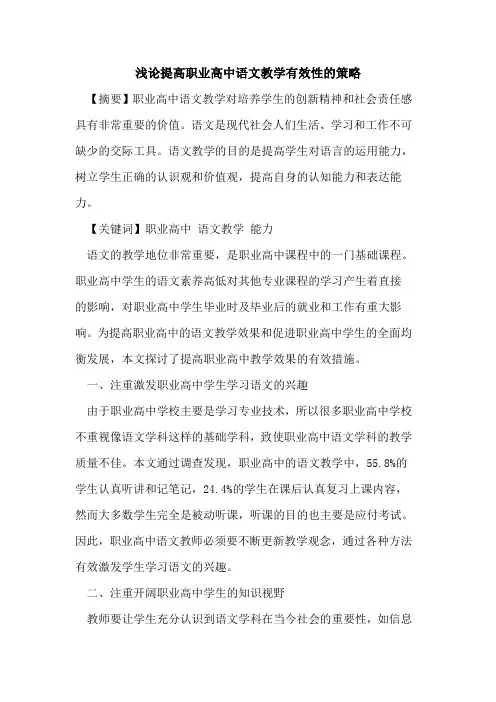 浅论提高职业高中语文教学有效性的策略

【摘要】职业高中语文教学对培养学生的创新精神和社会责任感具有非常重要的价值。语文是现代社会人们生活、学习和工作不可缺少的交际工具。语文教学的目的是提高学生对语言的运用能力，树立学生正确的认识观和价值观，提高自身的认知能力和表达能力。

【关键词】职业高中 语文教学 能力

语文的教学地位非常重要，是职业高中课程中的一门基础课程。职业高中学生的语文素养高低对其他专业课程的学习产生着直接的影响，对职业高中学生毕业时及毕业后的就业和工作有重大影响。为提高职业高中的语文教学效果和促进职业高中学生的全面均衡发展，本文探讨了提高职业高中教学效果的有效措施。

一、注重激发职业高中学生学习语文的兴趣

由于职业高中学校主要是学习专业技术，所以很多职业高中学校不重视像语文学科这样的基础学科，致使职业高中语文学科的教学质量不佳。本文通过调查发现，职业高中的语文教学中，55.8%的学生认真听讲和记笔记，24.4%的学生在课后认真复习上课内容，然而大多数学生完全是被动听课，听课的目的也主要是应付考试。因此，职业高中语文教师必须要不断更新教学观念，通过各种方法有效激发学生学习语文的兴趣。

二、注重开阔职业高中学生的知识视野

教师要让学生充分认识到语文学科在当今社会的重要性，如信息